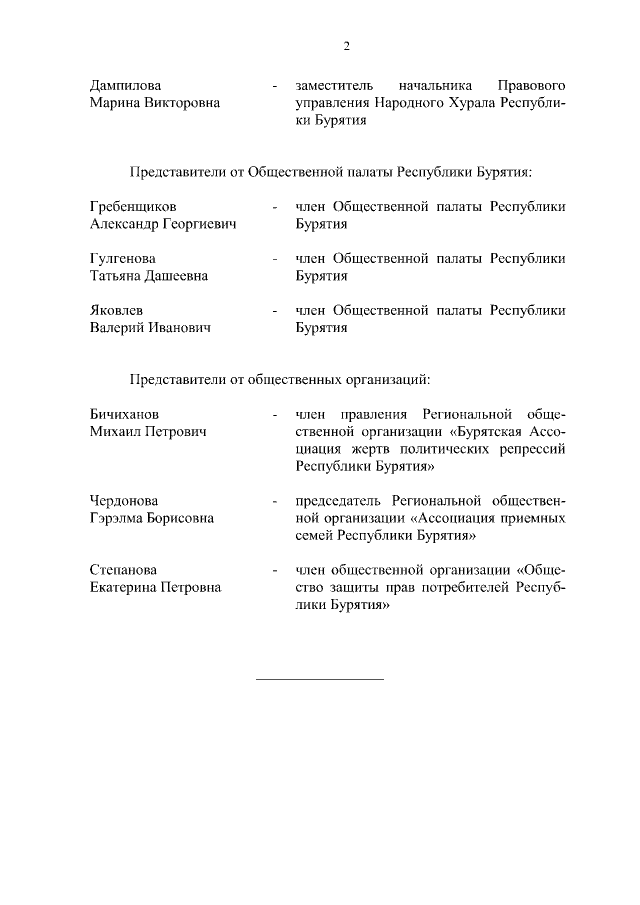 2

Дампилова Марина Викторовна - заместитель начальника Правового управления Народного Хурала Республики Бурятия

Представители от Общественной палаты Республики Бурятия:

Гребенщиков Александр Георгиевич - член Общественной палаты Республики Бурятия

Гулгенова Татьяна Дашеевна - член Общественной палаты Республики Бурятия

Яковлев Валерий Иванович - член Общественной палаты Республики Бурятия

Представители от общественных организаций:

Бичиханов Михаил Петрович - член правления Региональной общественной организации «Бурятская Ассоциация жертв политических репрессий Республики Бурятия»

Чердонова Гэрэлма Борисовна - председатель Региональной общественной организации «Ассоциация приемных семей Республики Бурятия»

Степанова Екатерина Петровна - член общественной организации «Общество защиты прав потребителей Республики Бурятия»